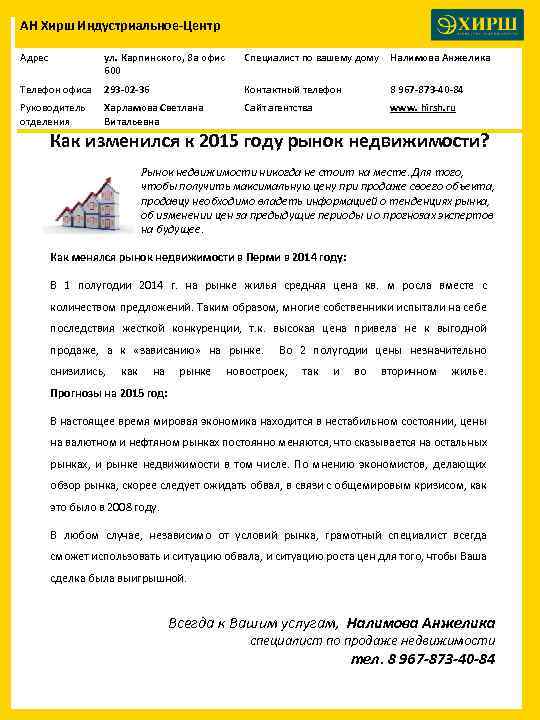 АН Хирш Индустриальное-Центр

ХИРШ

| Адрес | ул. Карпинского, 8а офис 600 | Специалист по вашему дому | Налимова Анжелика |
|---|---|---|---|
| Телефон офиса | 293-02-36 | Контактный телефон | 8 967-873-40-84 |
| Руководитель отделения | Харламова Светлана Витальевна | Сайт агентства | www. hirsh.ru |

Как изменился к 2015 году рынок недвижимости?

Рынок недвижимости никогда не стоит на месте. Для того, чтобы получить максимальную цену при продаже своего объекта, продавцу необходимо владеть информацией о тенденциях рынка, об изменении цен за предыдущие периоды и о прогнозах экспертов на будущее.

Как менялся рынок недвижимости в Перми в 2014 году:

В 1 полугодии 2014 г. на рынке жилья средняя цена кв. м росла вместе с количеством предложений. Таким образом, многие собственники испытали на себе последствия жесткой конкуренции, т.к. высокая цена привела не к выгодной продаже, а к «зависанию» на рынке. Во 2 полугодии цены незначительно снизились, как на рынке новостроек, так и во вторичном жилье. Прогнозы на 2015 год:

В настоящее время мировая экономика находится в нестабильном состоянии, цены на валютном и нефтяном рынках постоянно меняются, что сказывается на остальных рынках, и рынке недвижимости в том числе. По мнению экономистов, делающих обзор рынка, скорее следует ожидать обвал, в связи с общемировым кризисом, как это было в 2008 году.

В любом случае, независимо от условий рынка, грамотный специалист всегда сможет использовать и ситуацию обвала, и ситуацию роста цен для того, чтобы Ваша сделка была выигрышной.

Всегда к Вашим услугам, Налимова Анжелика
специалист по продаже недвижимости
тел. 8 967-873-40-84